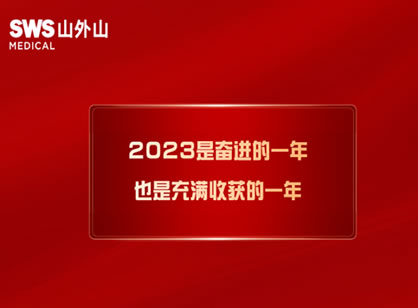 SWS 山外山
MEDICAL

2023是奋进的一年
也是充满收获的一年